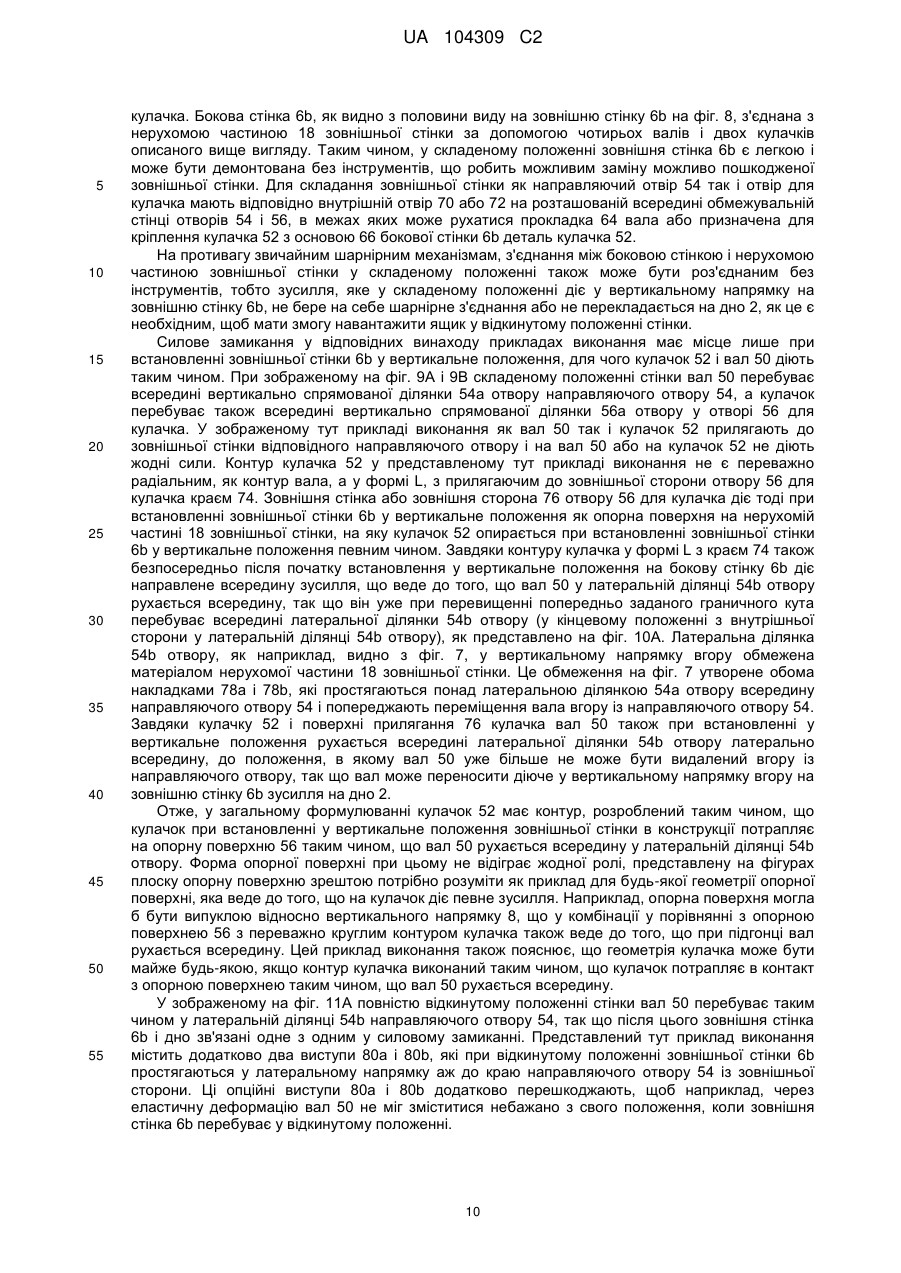 UA 104309 C2

кулачка. Бокова стінка 6b, як видно з половини виду на зовнішню стінку 6b на фіг. 8, з'єднана з нерухомою частиною 18 зовнішньої стінки за допомогою чотирьох валів і двох кулачків описаного вище вигляду. Таким чином, у складеному положенні зовнішня стінка 6b є легкою і може бути демонтована без інструментів, що робить можливим заміну можливо пошкодженої зовнішньої стінки. Для складання зовнішньої стінки як направляючий отвір 54 так і отвір для кулачка мають відповідно внутрішній отвір 70 або 72 на розташованій всередині обмежувальній стінці отворів 54 і 56, в межах яких може рухатися прокладка 64 вала або призначена для кріплення кулачка 52 з основою 66 бокової стінки 6b деталь кулачка 52.

На противагу звичайним шарнірним механізмам, з'єднання між боковою стінкою і нерухомою частиною зовнішньої стінки у складеному положенні також може бути роз'єднаним без інструментів, тобто зусилля, яке у складеному положенні діє у вертикальному напрямку на зовнішню стінку 6b, не бере на себе шарнірне з'єднання або не перекладається на дно 2, як це є необхідним, щоб мати змогу навантажити ящик у відкинутому положенні стінки.

Силове замикання у відповідних винаходу прикладах виконання має місце лише при встановленні зовнішньої стінки 6b у вертикальне положення, для чого кулачок 52 і вал 50 діють таким чином. При зображеному на фіг. 9А і 9В складеному положенні стінки вал 50 перебуває всередині вертикально спрямованої ділянки 54а отвору направляючого отвору 54, а кулачок перебуває також всередині вертикально спрямованої ділянки 56а отвору у отворі 56 для кулачка. У зображеному тут прикладі виконання як вал 50 так і кулачок 52 прилягають до зовнішньої стінки відповідного направляючого отвору і на вал 50 або на кулачок 52 не діють жодні сили. Контур кулачка 52 у представленому тут прикладі виконання не є переважно радіальним, як контур вала, а у формі L, з прилягаючим до зовнішньої сторони отвору 56 для кулачка краєм 74. Зовнішня стінка або зовнішня сторона 76 отвору 56 для кулачка діє тоді при встановленні зовнішньої стінки 6b у вертикальне положення як опорна поверхня на нерухомій частині 18 зовнішньої стінки, на яку кулачок 52 опирається при встановленні зовнішньої стінки 6b у вертикальне положення певним чином. Завдяки контуру кулачка у формі L з краєм 74 також безпосередньо після початку встановлення у вертикальне положення на бокову стінку 6b діє направлене всередину зусилля, що веде до того, що вал 50 у латеральній ділянці 54b отвору рухається всередину, так що він уже при перевищенні попередньо заданого граничного кута перебуває всередині латеральної ділянки 54b отвору (у кінцевому положенні з внутрішньої сторони у латеральній ділянці 54b отвору), як представлено на фіг. 10А. Латеральна ділянка 54b отвору, як наприклад, видно з фіг. 7, у вертикальному напрямку вгору обмежена матеріалом нерухомої частини 18 зовнішньої стінки. Це обмеження на фіг. 7 утворене обома накладками 78а і 78b, які простягаються понад латеральною ділянкою 54а отвору всередину направляючого отвору 54 і попереджають переміщення вала вгору із направляючого отвору 54. Завдяки кулачку 52 і поверхні прилягання 76 кулачка вал 50 також при встановленні у вертикальне положення рухається всередині латеральної ділянки 54b отвору латерально всередину, до положення, в якому вал 50 уже більше не може бути видалений вгору із направляючого отвору, так що вал може переносити діюче у вертикальному напрямку вгору на зовнішню стінку 6b зусилля на дно 2.

Отже, у загальному формулюванні кулачок 52 має контур, розроблений таким чином, що кулачок при встановленні у вертикальне положення зовнішньої стінки в конструкції потрапляє на опорну поверхню 56 таким чином, що вал 50 рухається всередину у латеральній ділянці 54b отвору. Форма опорної поверхні при цьому не відіграє жодної ролі, представлену на фігурах плоску опорну поверхню зрештою потрібно розуміти як приклад для будь-якої геометрії опорної поверхні, яка веде до того, що на кулачок діє певне зусилля. Наприклад, опорна поверхня могла б бути випуклою відносно вертикального напрямку 8, що у комбінації у порівнянні з опорною поверхнею 56 з переважно круглим контуром кулачка також веде до того, що при підгонці вал рухається всередину. Цей приклад виконання також пояснює, що геометрія кулачка може бути майже будь-якою, якщо контур кулачка виконаний таким чином, що кулачок потрапляє в контакт з опорною поверхнею таким чином, що вал 50 рухається всередину.

У зображеному на фіг. 11А повністю відкинутому положенні стінки вал 50 перебуває таким чином у латеральній ділянці 54b направляючого отвору 54, так що після цього зовнішня стінка 6b і дно зв'язані одне з одним у силовому замиканні. Представлений тут приклад виконання містить додатково два виступи 80а і 80b, які при відкинутому положенні зовнішньої стінки 6b простягаються у латеральному напрямку аж до краю направляючого отвору 54 із зовнішньої сторони. Ці опційні виступи 80а і 80b додатково перешкоджають, щоб наприклад, через еластичну деформацію вал 50 не міг зміститися небажано з свого положення, коли зовнішня стінка 6b перебуває у відкинутому положенні.

5
10
15
20
25
30
35
40
45
50
55

10